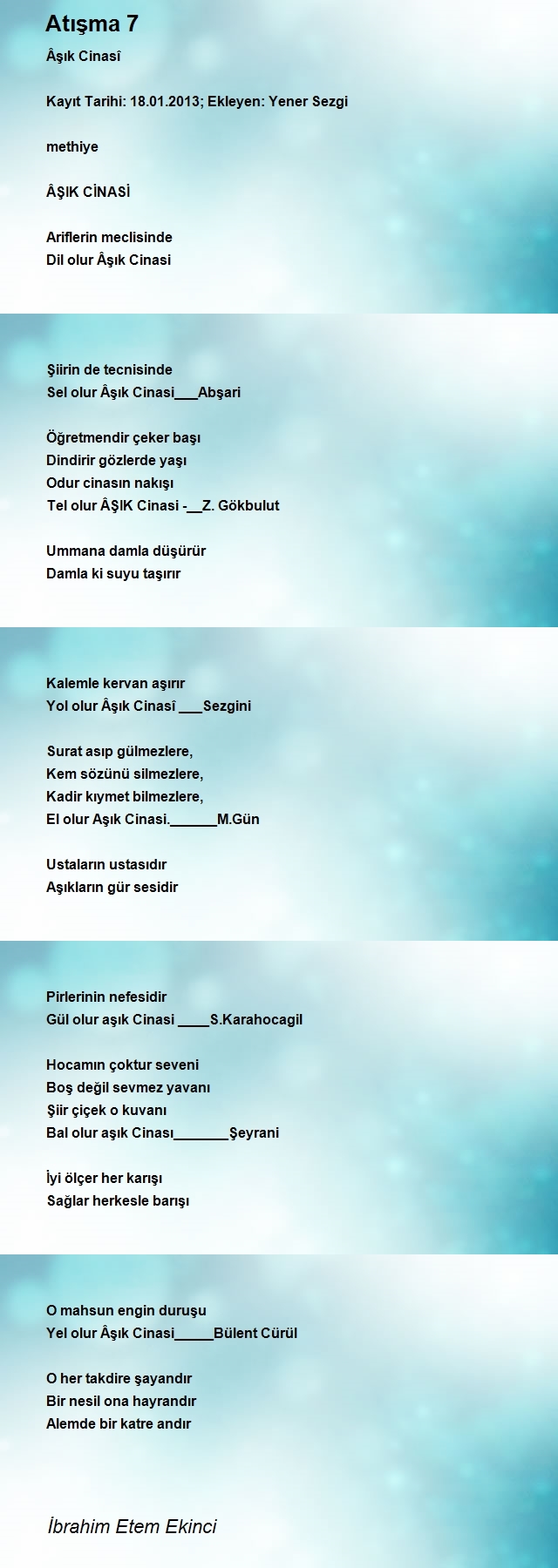 Atışma 7

Âşık Cinasî

Kayıt Tarihi: 18.01.2013; Ekleyen: Yener Sezgi

methiye

ÂŞIK CİNASİ

Ariflerin meclisinde
Dil olur Âşık Cinasi

Şiirin de tecnisinde
Sel olur Âşık Cinasi___Abşari

Öğretmendir çeker başı
Dindirir gözlerde yaşı
Odur cinasın nakışı
Tel olur ÂŞIK Cinasi -__Z. Gökbulut

Ummana damla düşürür
Damla ki suyu taşırır

Kalemle kervan aşırır
Yol olur Âşık Cinasî ___Sezgini

Surat asıp gülmezlere,
Kem sözünü silmezlere,
Kadir kıymet bilmezlere,
El olur Aşık Cinasi.______M.Gün

Ustaların ustasıdır
Aşıkların gür sesidir

Pirlerinin nefesidir
Gül olur aşık Cinasi ____S.Karahocagil

Hocamın çoktur seveni
Boş değil sevmez yavanı
Şiir çiçek o kuvanı
Bal olur aşık Cinası_______Şeyrani

İyi ölçer her karışı
Sağlar herkesle barışı

O mahsun engin duruşu
Yel olur Âşık Cinasi_____Bülent Cürül

O her takdire şayandır
Bir nesil ona hayrandır
Alemde bir katre andır

İbrahim Etem Ekinci